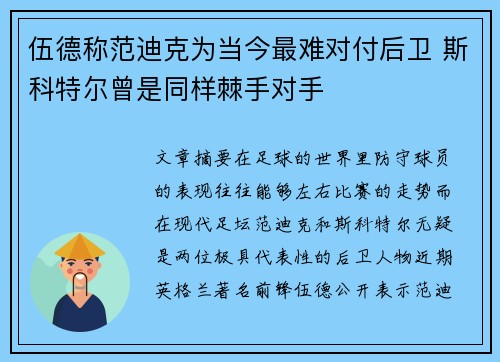 伍德称范迪克为当今最难对付后卫 斯科特尔曾是同样棘手对手

文章摘要在足球的世界里防守球员的表现往往能够左右比赛的走势而在现代足坛范迪克和斯科特尔无疑是两位极具代表性的后卫人物近期英格兰著名前锋伍德公开表示范迪